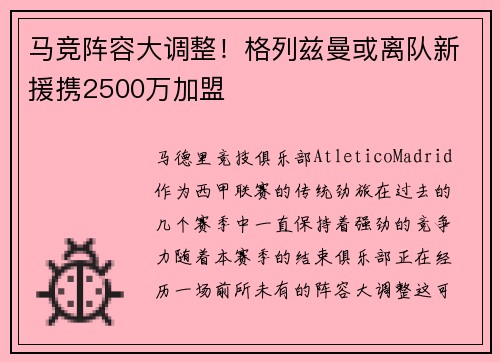 马竞阵容大调整！格列兹曼或离队新援携2500万加盟

马德里竞技俱乐部AtleticoMadrid作为西甲联赛的传统劲旅在过去的几个赛季中一直保持着强劲的竞争力随着本赛季的结束俱乐部正在经历一场前所未有的阵容大调整这可